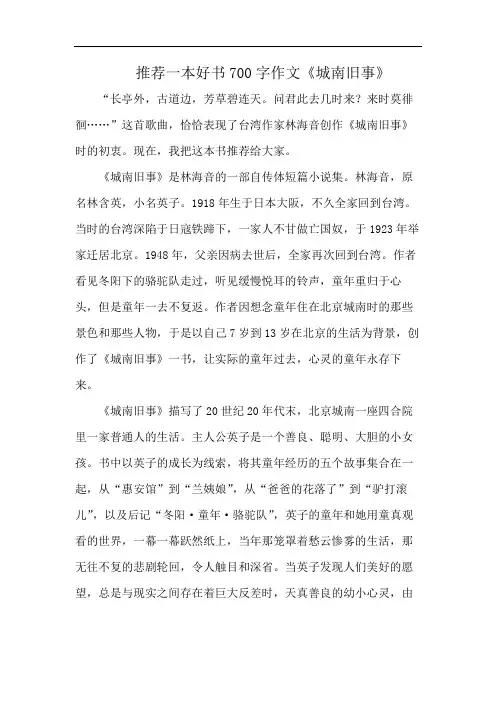 推荐一本好书700字作文《城南旧事》

“长亭外，古道边，芳草碧连天。问君此去几时来？来时莫徘徊……”这首歌曲，恰恰表现了台湾作家林海音创作《城南旧事》时的初衷。现在，我把这本书推荐给大家。

《城南旧事》是林海音的一部自传体短篇小说集。林海音，原名林含英，小名英子。1918年生于日本大阪，不久全家回到台湾。当时的台湾深陷于日寇铁蹄下，一家人不甘做亡国奴，于1923年举家迁居北京。1948年，父亲因病去世后，全家再次回到台湾。作者看见冬阳下的骆驼队走过，听见缓慢悦耳的铃声，童年重归于心头，但是童年一去不复返。作者因想念童年住在北京城南时的那些景色和那些人物，于是以自己7岁到13岁在北京的生活为背景，创作了《城南旧事》一书，让实际的童年过去，心灵的童年永存下来。

《城南旧事》描写了20世纪20年代末，北京城南一座四合院里一家普通人的生活。主人公英子是一个善良、聪明、大胆的小女孩。书中以英子的成长为线索，将其童年经历的五个故事集合在一起，从“惠安馆”到“兰姨娘”，从“爸爸的花落了”到“驴打滚儿”，以及后记“冬阳·童年·骆驼队”，英子的童年和她用童真观看的世界，一幕一幕跃然纸上，当年那笼罩着愁云惨雾的生活，那无往不复的悲剧轮回，令人触目和深省。当英子发现人们美好的愿望，总是与现实之间存在着巨大反差时，天真善良的幼小心灵，由